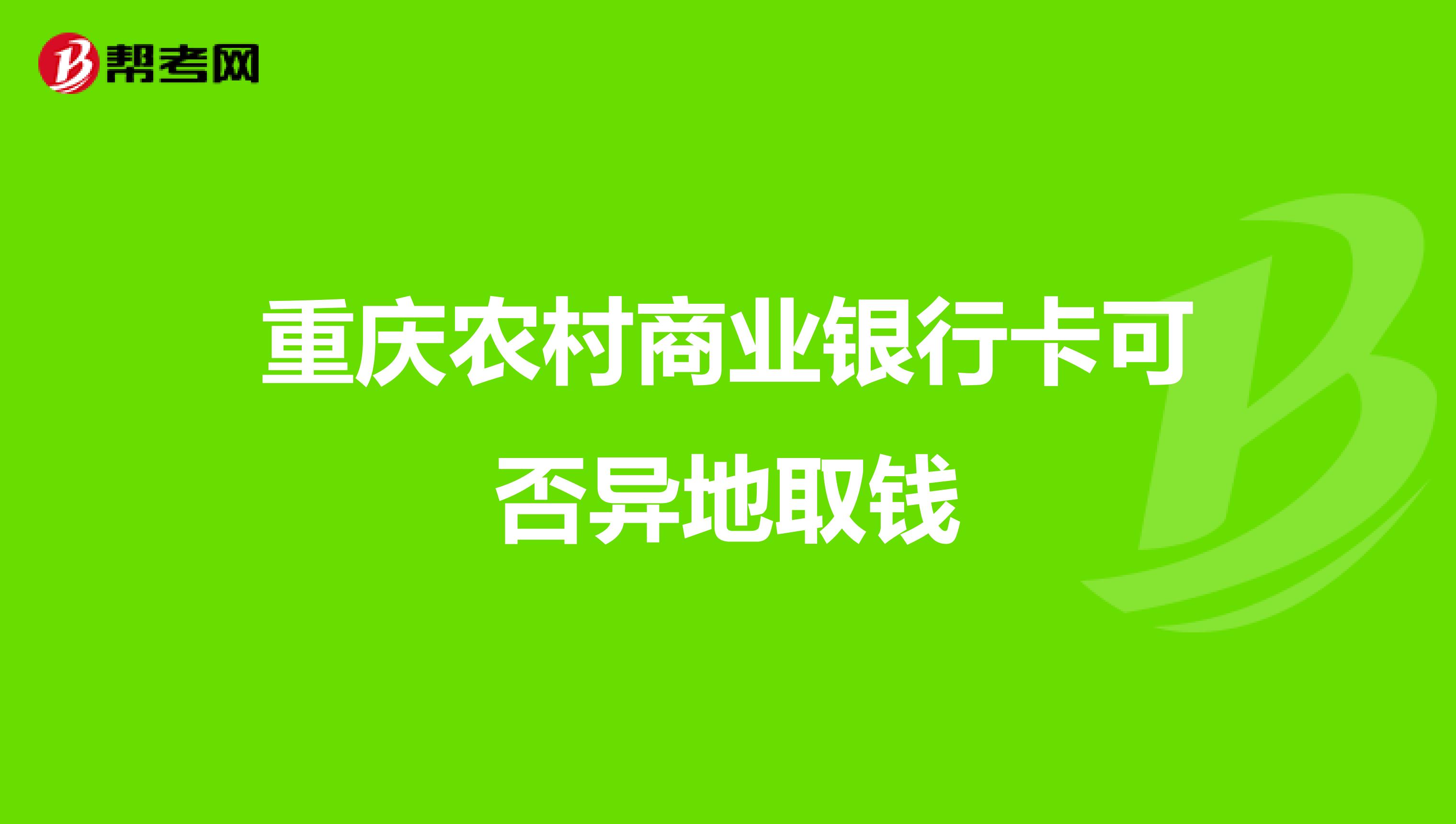 帮考网

重庆农村商业银行卡可否异地取钱